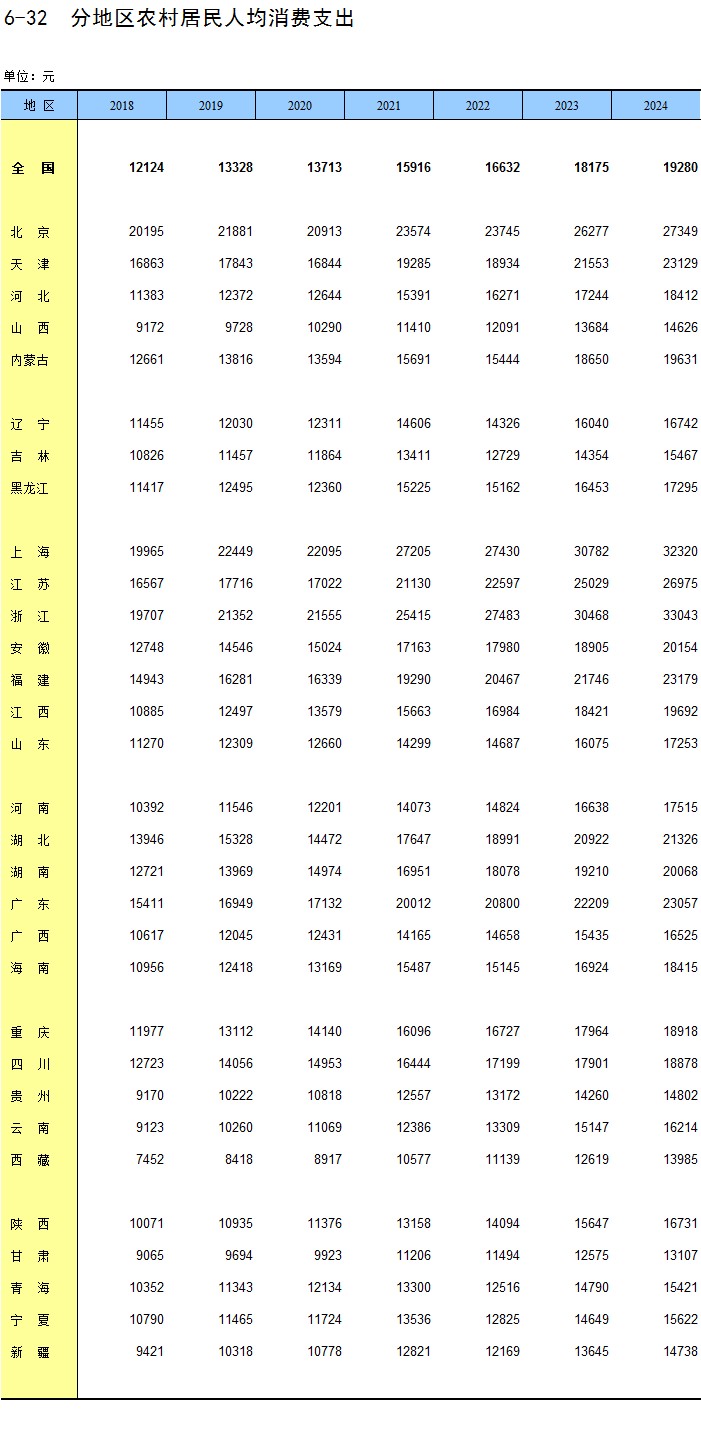 6-32 分地区农村居民人均消费支出

单位：元

| 地 区 | 2018 | 2019 | 2020 | 2021 | 2022 | 2023 | 2024 |
|---|---|---|---|---|---|---|---|
| 全 国 | 12124 | 13328 | 13713 | 15916 | 16632 | 18175 | 19280 |
| 北 京 | 20195 | 21881 | 20913 | 23574 | 23745 | 26277 | 27349 |
| 天 津 | 16863 | 17843 | 16844 | 19285 | 18934 | 21553 | 23129 |
| 河 北 | 11383 | 12372 | 12644 | 15391 | 16271 | 17244 | 18412 |
| 山 西 | 9172 | 9728 | 10290 | 11410 | 12091 | 13684 | 14626 |
| 内蒙古 | 12661 | 13816 | 13594 | 15691 | 15444 | 18650 | 19631 |
| 辽 宁 | 11455 | 12030 | 12311 | 14606 | 14326 | 16040 | 16742 |
| 吉 林 | 10826 | 11457 | 11864 | 13411 | 12729 | 14354 | 15467 |
| 黑龙江 | 11417 | 12495 | 12360 | 15225 | 15162 | 16453 | 17295 |
| 上 海 | 19965 | 22449 | 22095 | 27205 | 27430 | 30782 | 32320 |
| 江 苏 | 16567 | 17716 | 17022 | 21130 | 22597 | 25029 | 26975 |
| 浙 江 | 19707 | 21352 | 21555 | 25415 | 27483 | 30468 | 33043 |
| 安 徽 | 12748 | 14546 | 15024 | 17163 | 17980 | 18905 | 20154 |
| 福 建 | 14943 | 16281 | 16339 | 19290 | 20467 | 21746 | 23179 |
| 江 西 | 10885 | 12497 | 13579 | 15663 | 16984 | 18421 | 19692 |
| 山 东 | 11270 | 12309 | 12660 | 14299 | 14687 | 16075 | 17253 |
| 河 南 | 10392 | 11546 | 12201 | 14073 | 14824 | 16638 | 17515 |
| 湖 北 | 13946 | 15328 | 14472 | 17647 | 18991 | 20922 | 21326 |
| 湖 南 | 12721 | 13969 | 14974 | 16951 | 18078 | 19210 | 20068 |
| 广 东 | 15411 | 16949 | 17132 | 20012 | 20800 | 22209 | 23057 |
| 广 西 | 10617 | 12045 | 12431 | 14165 | 14658 | 15435 | 16525 |
| 海 南 | 10956 | 12418 | 13169 | 15487 | 15145 | 16924 | 18415 |
| 重 庆 | 11977 | 13112 | 14140 | 16096 | 16727 | 17964 | 18918 |
| 四 川 | 12723 | 14056 | 14953 | 16444 | 17199 | 17901 | 18878 |
| 贵 州 | 9170 | 10222 | 10818 | 12557 | 13172 | 14260 | 14802 |
| 云 南 | 9123 | 10260 | 11069 | 12386 | 13309 | 15147 | 16214 |
| 西 藏 | 7452 | 8418 | 8917 | 10577 | 11139 | 12619 | 13985 |
| 陕 西 | 10071 | 10935 | 11376 | 13158 | 14094 | 15647 | 16731 |
| 甘 肃 | 9065 | 9694 | 9923 | 11206 | 11494 | 12575 | 13107 |
| 青 海 | 10352 | 11343 | 12134 | 13300 | 12516 | 14790 | 15421 |
| 宁 夏 | 10790 | 11465 | 11724 | 13536 | 12825 | 14649 | 15622 |
| 新 疆 | 9421 | 10318 | 10778 | 12821 | 12169 | 13645 | 14738 |